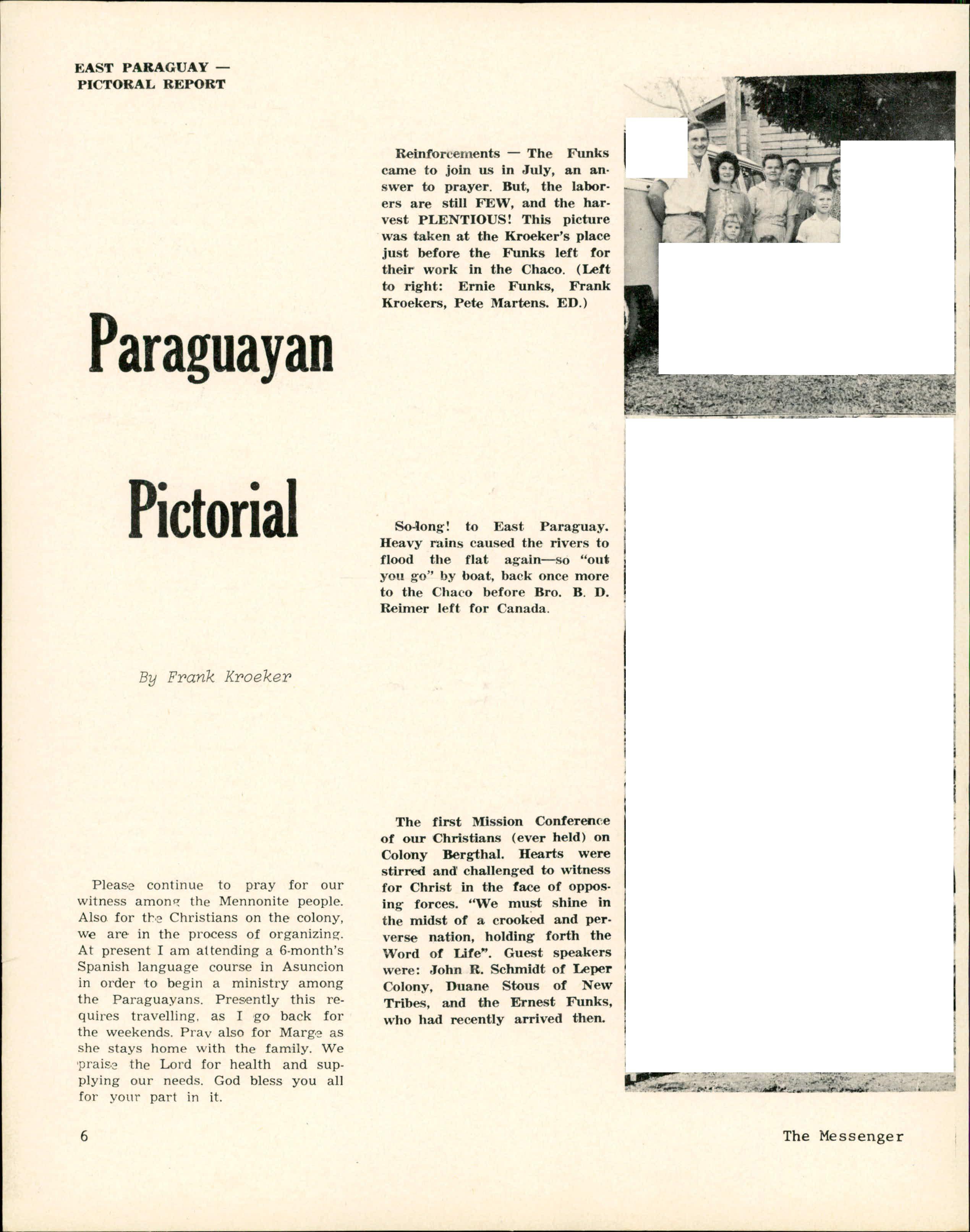 EAST PARAGUAY —
PICTORAL REPORT

Paraguayan

Pictorial

By Frank Kroeker

Please continue to pray for our witness among the Mennonite people. Also for the Christians on the colony, we are in the process of organizing. At present I am attending a 6-month's Spanish language course in Asuncion in order to begin a ministry among the Paraguayans. Presently this requires travelling, as I go back for the weekends. Pray also for Marge as she stays home with the family. We praise the Lord for health and supplying our needs. God bless you all for your part in it.

Reinforcements — The Funks came to join us in July, an answer to prayer. But, the laborers are still FEW, and the harvest PLENTIOUS! This picture was taken at the Kroeker's place just before the Funks left for their work in the Chaco. (Left to right: Ernie Funks, Frank Kroekers, Pete Martens. ED.)

So-long! to East Paraguay. Heavy rains caused the rivers to flood the flat again—so "out you go" by boat, back once more to the Chaco before Bro. B. D. Reimer left for Canada.

The first Mission Conference of our Christians (ever held) on Colony Bergthal. Hearts were stirred and challenged to witness for Christ in the face of opposing forces. "We must shine in the midst of a crooked and perverse nation, holding forth the Word of Life". Guest speakers were: John R. Schmidt of Leper Colony, Duane Stous of New Tribes, and the Ernest Funks, who had recently arrived then.

6

The Messenger